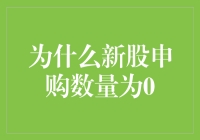 为什么新股申购数量为0